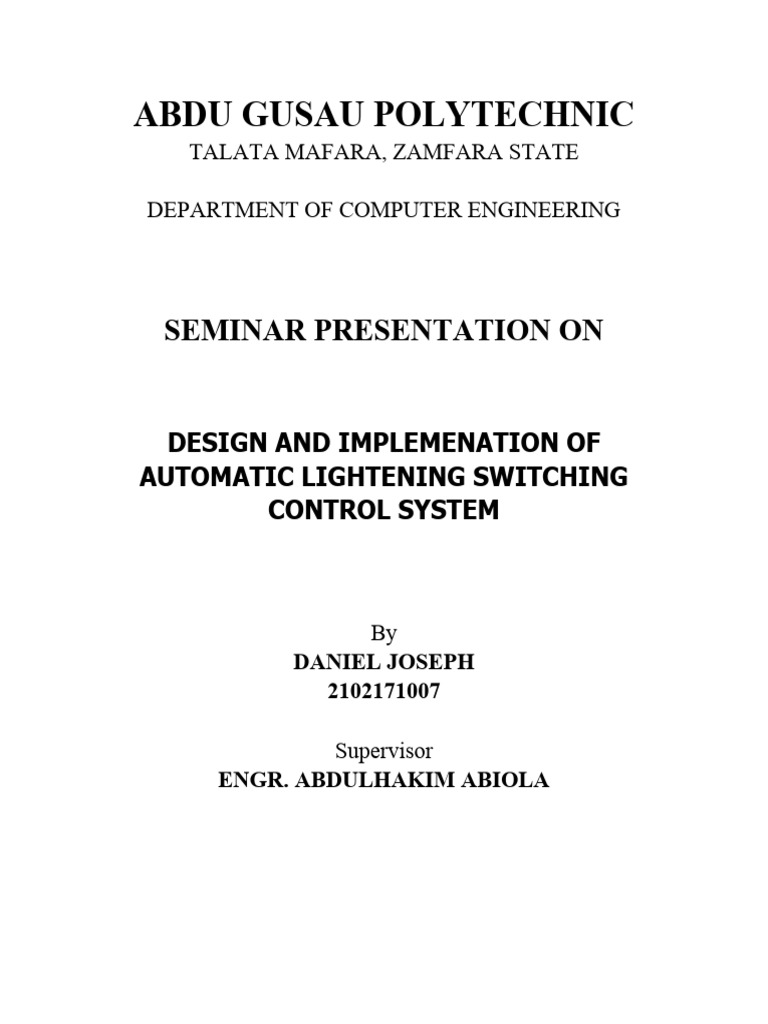 ABDU GUSAU POLYTECHNIC

TALATA MAFARA, ZAMFARA STATE

DEPARTMENT OF COMPUTER ENGINEERING

SEMINAR PRESENTATION ON

DESIGN AND IMPLEMENATION OF AUTOMATIC LIGHTENING SWITCHING CONTROL SYSTEM

By
DANIEL JOSEPH
2102171007

Supervisor
ENGR. ABDULHAKIM ABIOLA